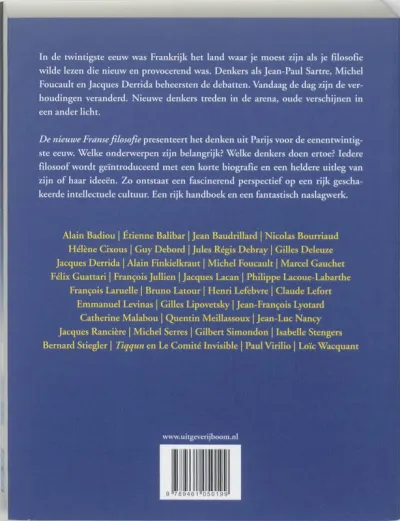 In de twintigste eeuw was Frankrijk het land waar je moest zijn als je filosofie wilde lezen die nieuw en provocerend was. Denkers als Jean-Paul Sartre, Michel Foucault en Jacques Derrida beheersten de debatten. Vandaag de dag zijn de verhoudingen veranderd. Nieuwe denkers treden in de arena, oude verschijnen in een ander licht.

De nieuwe Franse filosofie presenteert het denken uit Parijs voor de eenentwintigste eeuw. Welke onderwerpen zijn belangrijk? Welke denkers doen ertoe? Iedere filosoof wordt geïntroduceerd met een korte biografie en een heldere uitleg van zijn of haar ideeën. Zo ontstaat een fascinerend perspectief op een rijk geschakeerde intellectuele cultuur. Een rijk handboek en een fantastisch naslagwerk.

Alain Badiou | Étienne Balibar | Jean Baudrillard | Nicolas Bourriaud
Hélène Cixous | Guy Debord | Jules Régis Debray | Gilles Deleuze
Jacques Derrida | Alain Finkielkraut | Michel Foucault | Marcel Gauchet
Félix Guattari | François Jullien | Jacques Lacan | Philippe Lacoue-Labarthe
François Laruelle | Bruno Latour | Henri Lefebvre | Claude Lefort
Emmanuel Levinas | Gilles Lipovetsky | Jean-François Lyotard
Catherine Malabou | Quentin Meillassoux | Jean-Luc Nancy
Jacques Rancière | Michel Serres | Gilbert Simondon | Isabelle Stengers
Bernard Stiegler | Tiqqun en Le Comité Invisible | Paul Virilio | Loïc Wacquant

www.uitgeverijboom.nl

9 789461 050199